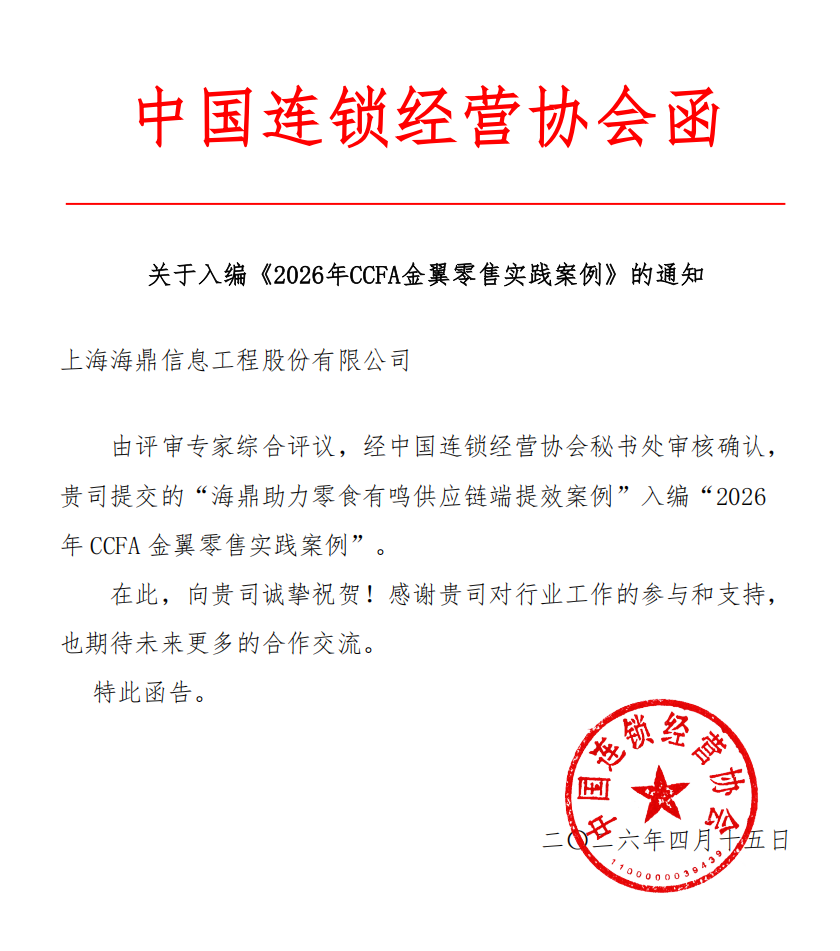 中国连锁经营协会函

关于入编《2026年CCFA金翼零售实践案例》的通知

上海海鼎信息工程股份有限公司

由评审专家综合评议，经中国连锁经营协会秘书处审核确认，贵司提交的“海鼎助力零食有鸣供应链端提效案例”入编“2026年CCFA金翼零售实践案例”。

在此，向贵司诚挚祝贺！感谢贵司对行业工作的参与和支持，也期待未来更多的合作交流。

特此函告。

中国连锁经营协会
1100000039439

二〇二六年四月十五日